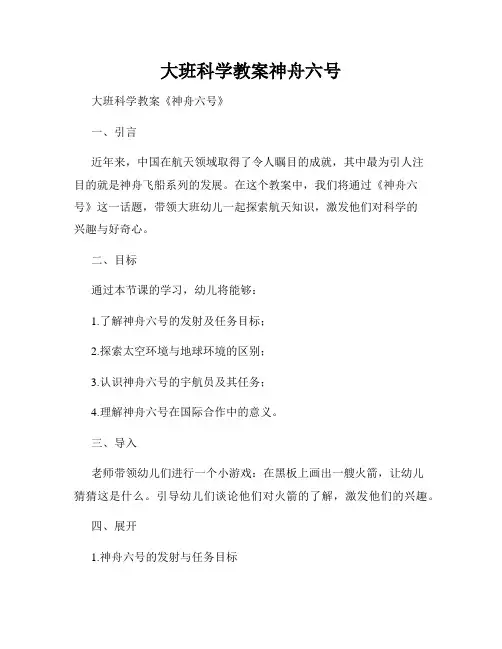 大班科学教案神舟六号

大班科学教案《神舟六号》

一、引言

近年来，中国在航天领域取得了令人瞩目的成就，其中最为引人注目的就是神舟飞船系列的发展。在这个教案中，我们将通过《神舟六号》这一话题，带领大班幼儿一起探索航天知识，激发他们对科学的兴趣与好奇心。

二、目标

通过本节课的学习，幼儿将能够：

1.了解神舟六号的发射及任务目标；

2.探索太空环境与地球环境的区别；

3.认识神舟六号的宇航员及其任务；

4.理解神舟六号在国际合作中的意义。

三、导入

老师带领幼儿们进行一个小游戏：在黑板上画出一艘火箭，让幼儿猜猜这是什么。引导幼儿们谈论他们对火箭的了解，激发他们的兴趣。

四、展开

1.神舟六号的发射与任务目标